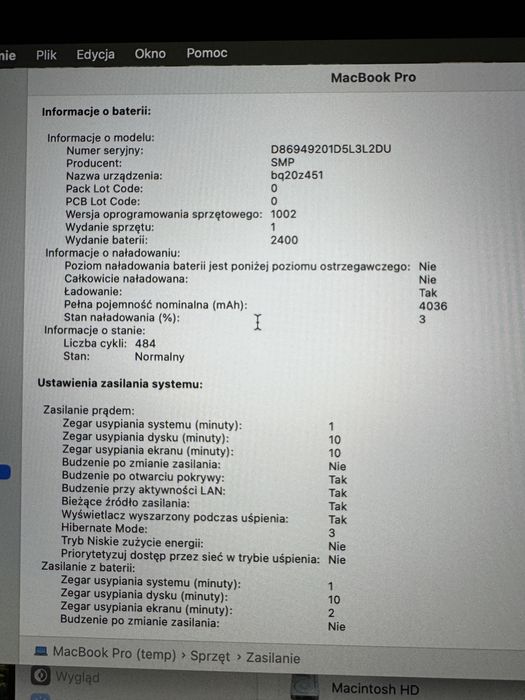 nie Plik Edycja Okno Pomoc

MacBook Pro

Informacje o baterii:

Informacje o modelu:
Numer seryjny: D86949201D5L3L2DU
Producent: SMP
Nazwa urządzenia: bq20z451
Pack Lot Code: 0
PCB Lot Code: 0
Wersja oprogramowania sprzętowego: 1002
Wydanie sprzętu: 1
Wydanie baterii: 2400
Informacje o naładowaniu:
Poziom naładowania baterii jest poniżej poziomu ostrzegawczego: Nie
Całkowicie naładowana: Nie
Ładowanie: Tak
Pełna pojemność nominalna (mAh): 4036
Stan naładowania (%): 3
Informacje o stanie:
Liczba cykli: 484
Stan: Normalny

Ustawienia zasilania systemu:

Zasilanie prądem:
Zegar usypiania systemu (minuty): 1
Zegar usypiania dysku (minuty): 10
Zegar usypiania ekranu (minuty): 10
Budzenie po zmianie zasilania: Nie
Budzenie po otwarciu pokrywy: Tak
Budzenie przy aktywności LAN: Tak
Bieżące źródło zasilania: Tak
Wyświetlacz wyszarzony podczas uśpienia: Tak
Hibernate Mode: 3
Tryb Niskie zużycie energii: Nie
Priorytetyzuj dostęp przez sieć w trybie uśpienia: Nie
Zasilanie z baterii:
Zegar usypiania systemu (minuty): 1
Zegar usypiania dysku (minuty): 10
Zegar usypiania ekranu (minuty): 2
Budzenie po zmianie zasilania: Nie

MacBook Pro (temp) › Sprzęt › Zasilanie

Wygląd

Macintosh HD